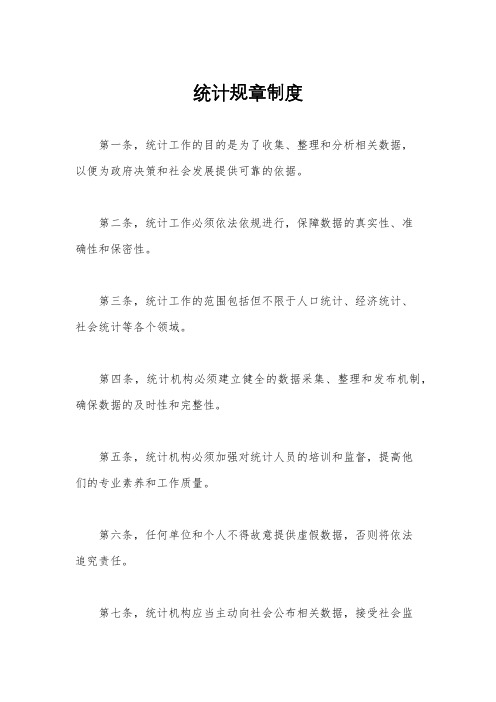 统计规章制度

第一条，统计工作的目的是为了收集、整理和分析相关数据，以便为政府决策和社会发展提供可靠的依据。

第二条，统计工作必须依法依规进行，保障数据的真实性、准确性和保密性。

第三条，统计工作的范围包括但不限于人口统计、经济统计、社会统计等各个领域。

第四条，统计机构必须建立健全的数据采集、整理和发布机制，确保数据的及时性和完整性。

第五条，统计机构必须加强对统计人员的培训和监督，提高他们的专业素养和工作质量。

第六条，任何单位和个人不得故意提供虚假数据，否则将依法追究责任。

第七条，统计机构应当主动向社会公布相关数据，接受社会监